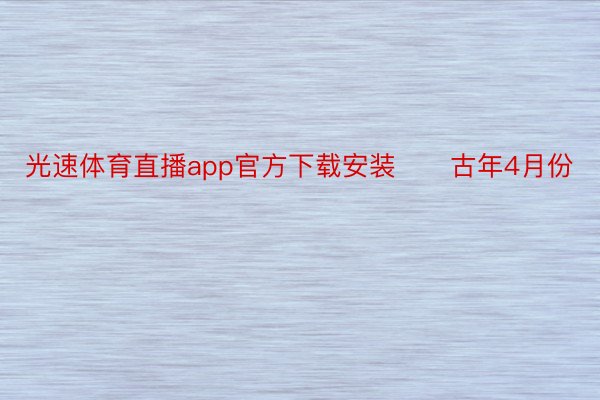 光速体育直播app官方下载安装　　古年4月份